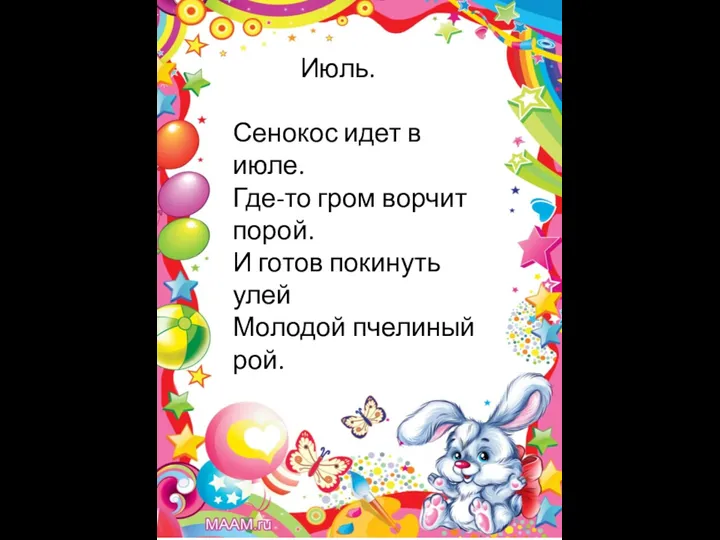 Июль.

Сенокос идет в июле.
Где-то гром ворчит порой.
И готов покинуть улей
Молодой пчелиный рой.

MAAM.ru